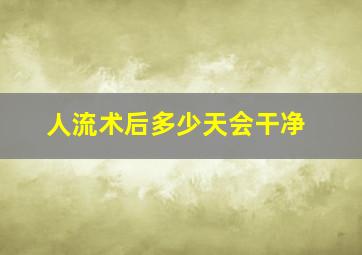 人流术后多少天会干净